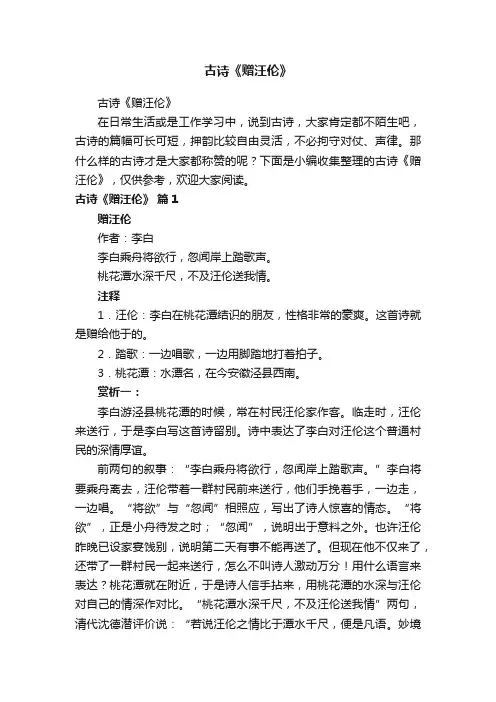 古诗《赠汪伦》

古诗《赠汪伦》

在日常生活或是工作学习中，说到古诗，大家肯定都不陌生吧，古诗的篇幅可长可短，押韵比较自由灵活，不必拘守对仗、声律。那什么样的古诗才是大家都称赞的呢？下面是小编收集整理的古诗《赠汪伦》，仅供参考，欢迎大家阅读。

古诗《赠汪伦》 篇1

赠汪伦

作者：李白

李白乘舟将欲行，忽闻岸上踏歌声。

桃花潭水深千尺，不及汪伦送我情。

注释

1．汪伦：李白在桃花潭结识的朋友，性格非常的豪爽。这首诗就是赠给他于的。

2．踏歌：一边唱歌，一边用脚踏地打着拍子。

3．桃花潭：水潭名，在今安徽泾县西南。

赏析一：

李白游泾县桃花潭的时候，常在村民汪伦家作客。临走时，汪伦来送行，于是李白写这首诗留别。诗中表达了李白对汪伦这个普通村民的深情厚谊。

前两句的叙事：“李白乘舟将欲行，忽闻岸上踏歌声。”李白将要乘舟离去，汪伦带着一群村民前来送行，他们手挽着手，一边走，一边唱。“将欲”与“忽闻”相照应，写出了诗人惊喜的情态。“将欲”，正是小舟待发之时；“忽闻”，说明出于意料之外。也许汪伦昨晚已设家宴饯别，说明第二天有事不能再送了。但现在他不仅来了，还带了一群村民一起来送行，怎么不叫诗人激动万分！用什么语言来表达？桃花潭就在附近，于是诗人信手拈来，用桃花潭的水深与汪伦对自己的情深作对比。“桃花潭水深千尺，不及汪伦送我情”两句，清代沈德潜评价说：“若说汪伦之情比于潭水千尺，便是凡语。妙境